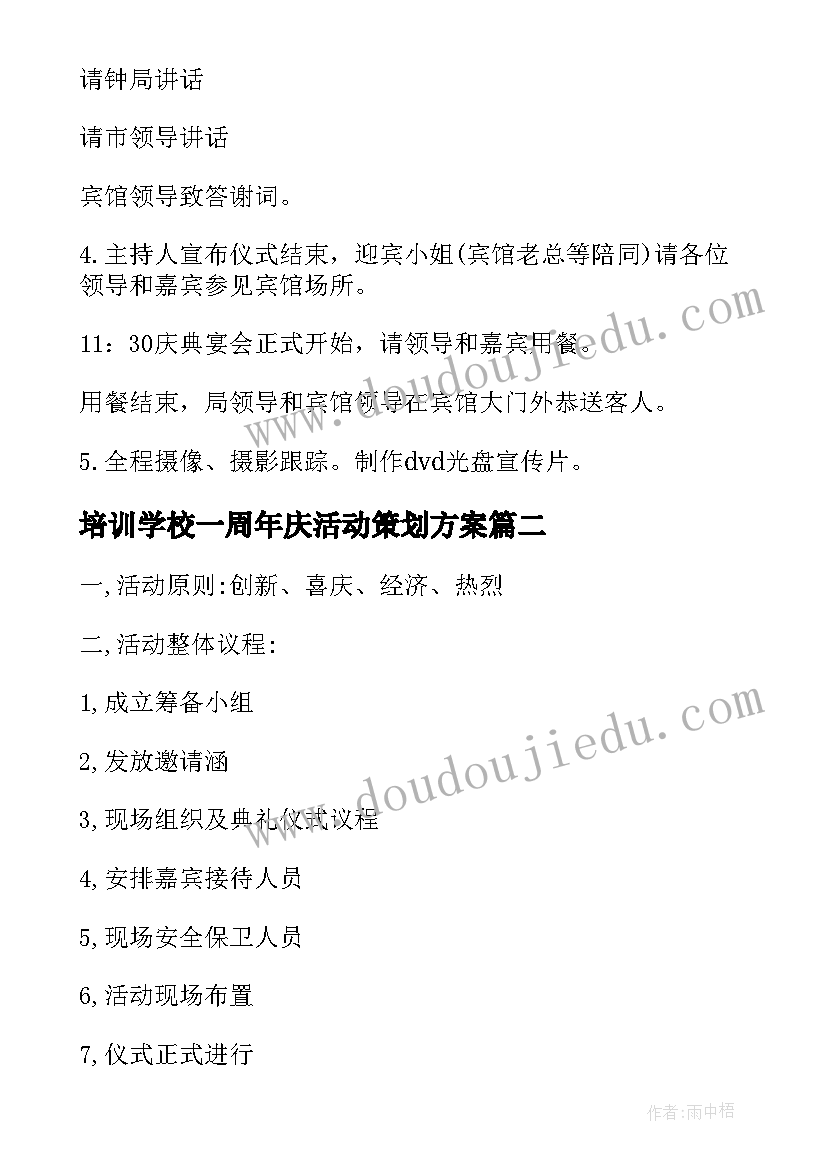 请钟局讲话

请市领导讲话

宾馆领导致答谢词。

4.主持人宣布仪式结束，迎宾小姐(宾馆老总等陪同)请各位领导和嘉宾参见宾馆场所。

11：30庆典宴会正式开始，请领导和嘉宾用餐。

用餐结束，局领导和宾馆领导在宾馆大门外恭送客人。

5.全程摄像、摄影跟踪。制作dvd光盘宣传片。

培训学校一周年庆活动策划方案篇二

一,活动原则:创新、喜庆、经济、热烈

二,活动整体议程:

1,成立筹备小组

2,发放邀请涵

3,现场组织及典礼仪式议程

4,安排嘉宾接待人员

5,现场安全保卫人员

6,活动现场布置

7,仪式正式进行

www.doudoujiedu.com

www.doudoujiedu.com

作者:雨中梧